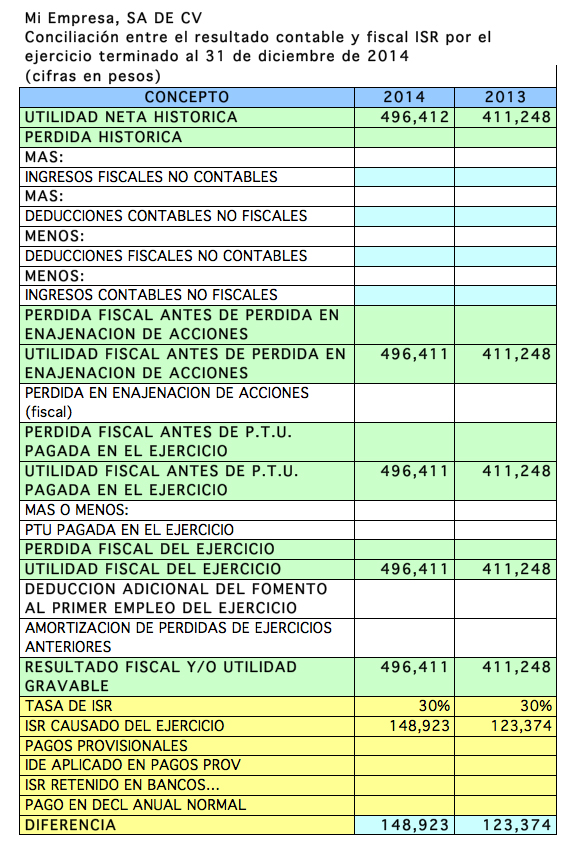 Mi Empresa, SA DE CV
Conciliación entre el resultado contable y fiscal ISR por el ejercicio terminado al 31 de diciembre de 2014
(cifras en pesos)

| CONCEPTO | 2014 | 2013 |
|---|---|---|
| UTILIDAD NETA HISTORICA | 496,412 | 411,248 |
| PERDIDA HISTORICA | | |
| MAS: | | |
| INGRESOS FISCALES NO CONTABLES | | |
| MAS: | | |
| DEDUCCIONES CONTABLES NO FISCALES | | |
| MENOS: | | |
| DEDUCCIONES FISCALES NO CONTABLES | | |
| MENOS: | | |
| INGRESOS CONTABLES NO FISCALES | | |
| PERDIDA FISCAL ANTES DE PERDIDA EN ENAJENACION DE ACCIONES | | |
| UTILIDAD FISCAL ANTES DE PERDIDA EN ENAJENACION DE ACCIONES | 496,411 | 411,248 |
| PERDIDA EN ENAJENACION DE ACCIONES (fiscal) | | |
| PERDIDA FISCAL ANTES DE P.T.U. PAGADA EN EL EJERCICIO | | |
| UTILIDAD FISCAL ANTES DE P.T.U. PAGADA EN EL EJERCICIO | 496,411 | 411,248 |
| MAS O MENOS: | | |
| PTU PAGADA EN EL EJERCICIO | | |
| PERDIDA FISCAL DEL EJERCICIO | | |
| UTILIDAD FISCAL DEL EJERCICIO | 496,411 | 411,248 |
| DEDUCCION ADICIONAL DEL FOMENTO AL PRIMER EMPLEO DEL EJERCICIO | | |
| AMORTIZACION DE PERDIDAS DE EJERCICIOS ANTERIORES | | |
| RESULTADO FISCAL Y/O UTILIDAD GRAVABLE | 496,411 | 411,248 |
| TASA DE ISR | 30% | 30% |
| ISR CAUSADO DEL EJERCICIO | 148,923 | 123,374 |
| PAGOS PROVISIONALES | | |
| IDE APLICADO EN PAGOS PROV | | |
| ISR RETENIDO EN BANCOS... | | |
| PAGO EN DECL ANUAL NORMAL | | |
| DIFERENCIA | 148,923 | 123,374 |